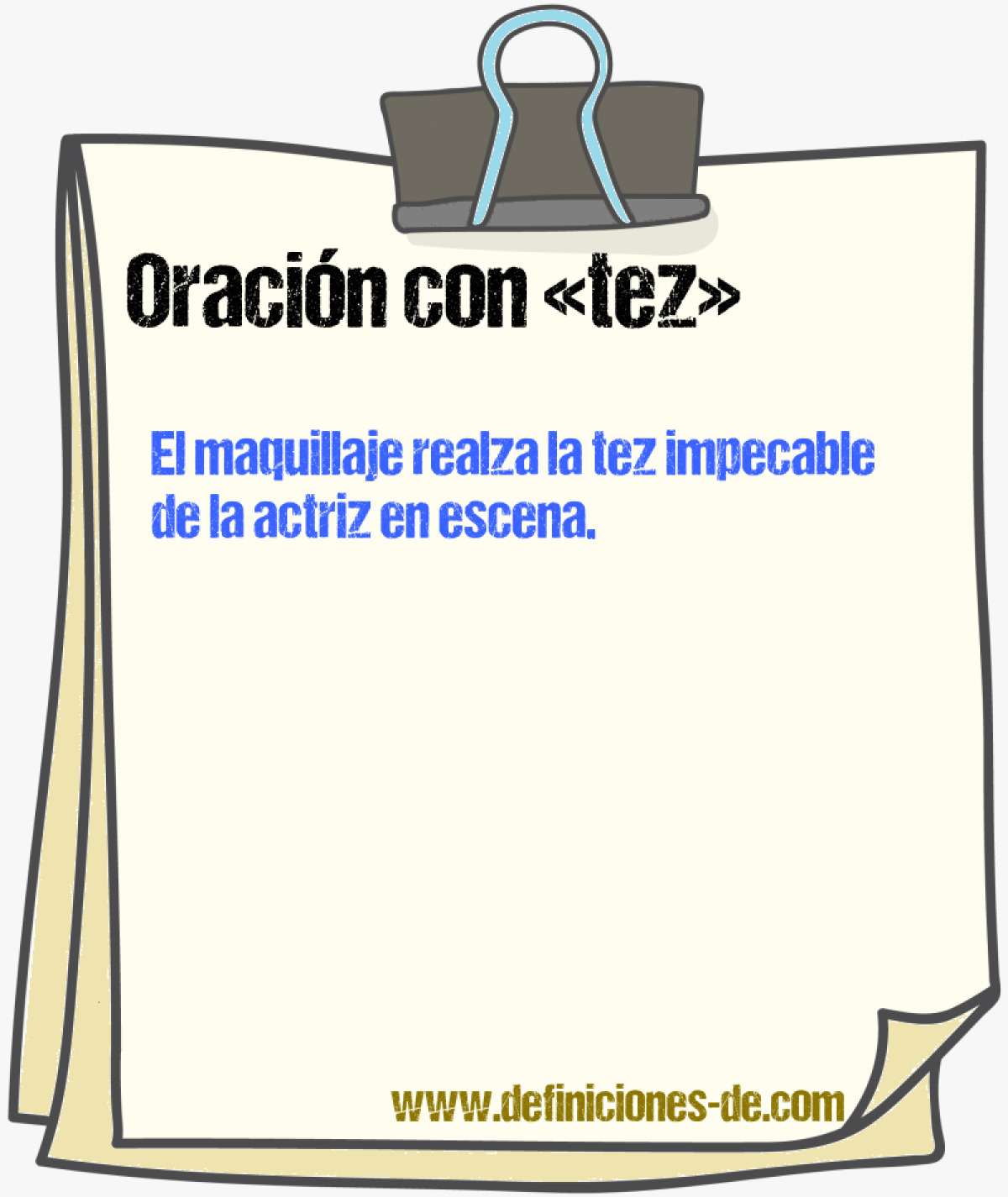 Oración con «tez»

El maquillaje realza la tez impecable de la actriz en escena.

www.definiciones-de.com